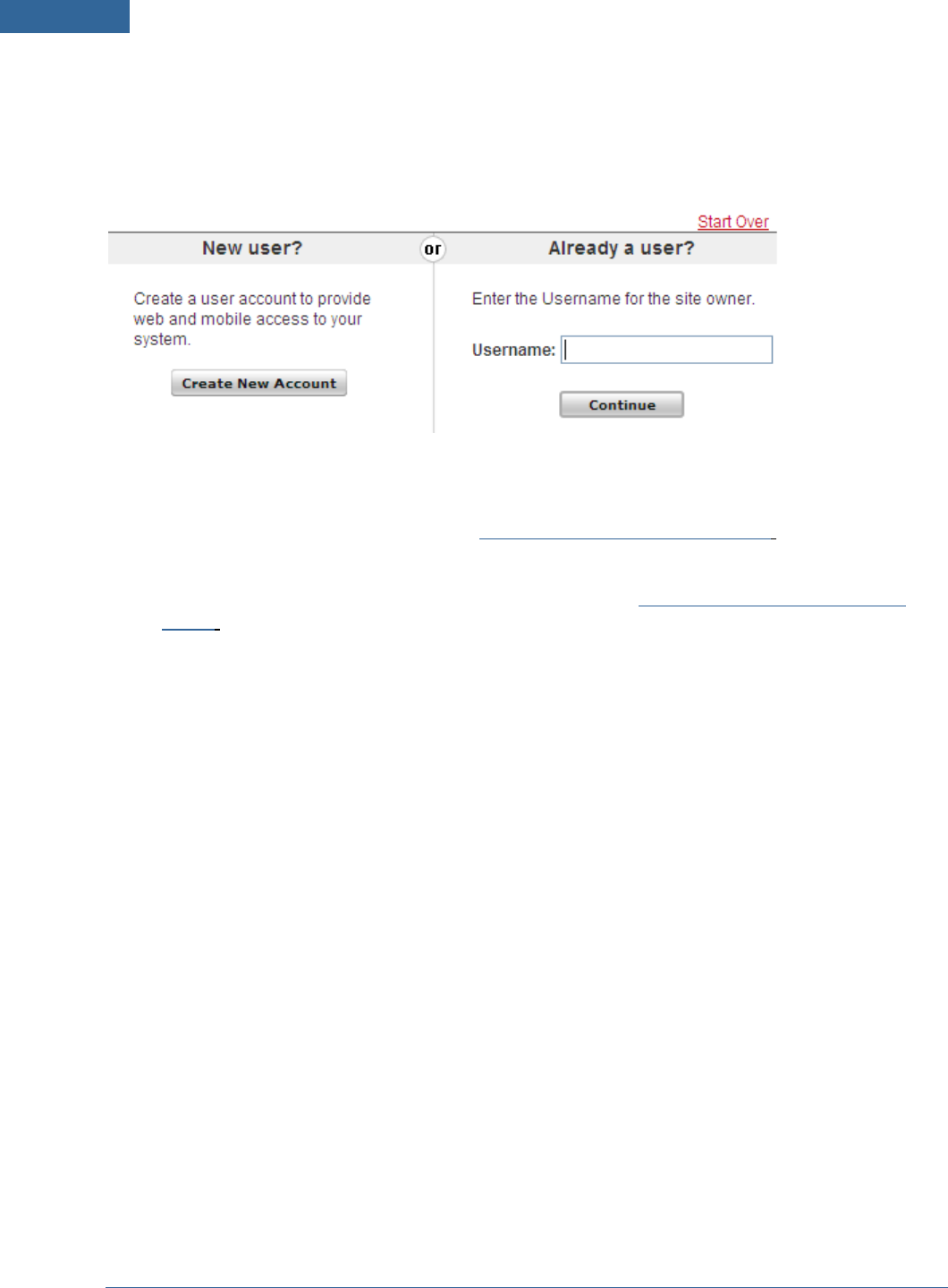 Start Over

New user?

or

Already a user?

Create a user account to provide web and mobile access to your system.

Create New Account

Enter the Username for the site owner.

Username:

Continue